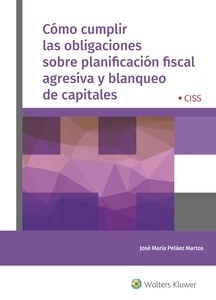 Cómo cumplir las obligaciones sobre planificación fiscal agresiva y blanqueo de capitales

CISS

José María Peláez Martos

Wolters Kluwer